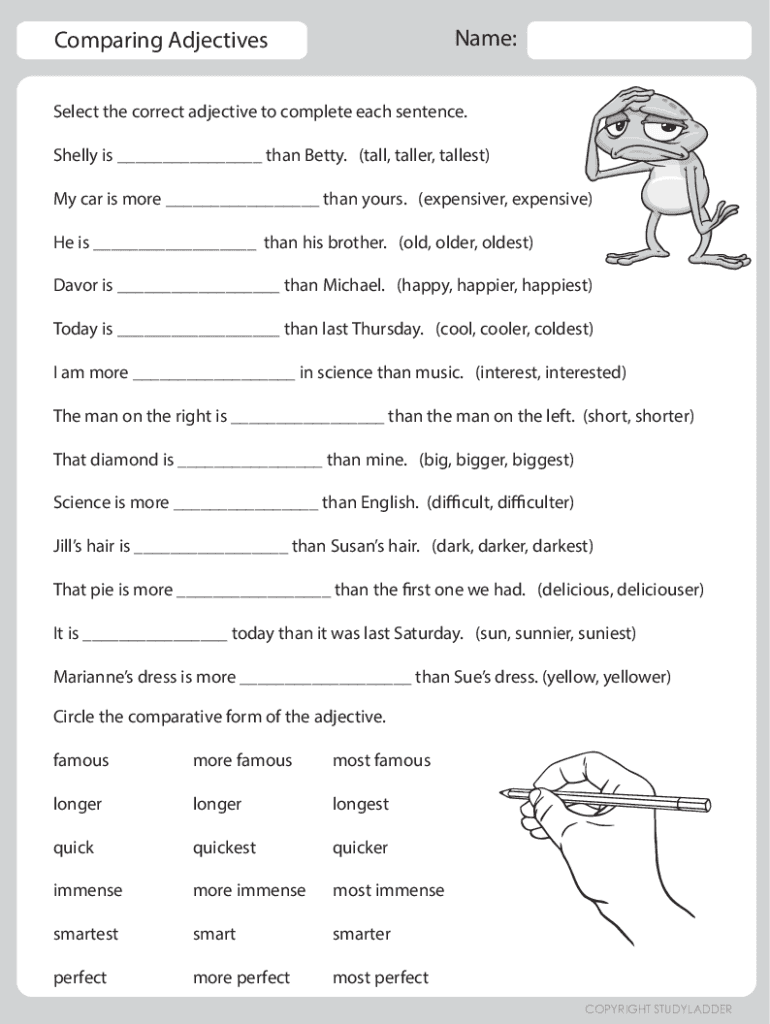 Comparing Adjectives

Name:

Select the correct adjective to complete each sentence.

Shelly is ________________ than Betty. (tall, taller, tallest)

My car is more _________________ than yours. (expensiver, expensive)

He is __________________ than his brother. (old, older, oldest)

Davor is __________________ than Michael. (happy, happier, happiest)

Today is __________________ than last Thursday. (cool, cooler, coldest)

I am more __________________ in science than music. (interest, interested)

The man on the right is _________________ than the man on the left. (short, shorter)

That diamond is ________________ than mine. (big, bigger, biggest)

Science is more ________________ than English. (difficult, difficulter)

Jill's hair is _________________ than Susan's hair. (dark, darker, darkest)

That pie is more _________________ than the first one we had. (delicious, deliciouser)

It is ________________ today than it was last Saturday. (sun, sunnier, suniest)

Marianne's dress is more ___________________ than Sue's dress. (yellow, yellower)

Circle the comparative form of the adjective.

| famous | more famous | most famous |
|---|---|---|
| longer | longer | longest |
| quick | quickest | quicker |
| immense | more immense | most immense |
| smartest | smart | smarter |
| perfect | more perfect | most perfect |

COPYRIGHT STUDYLADDER